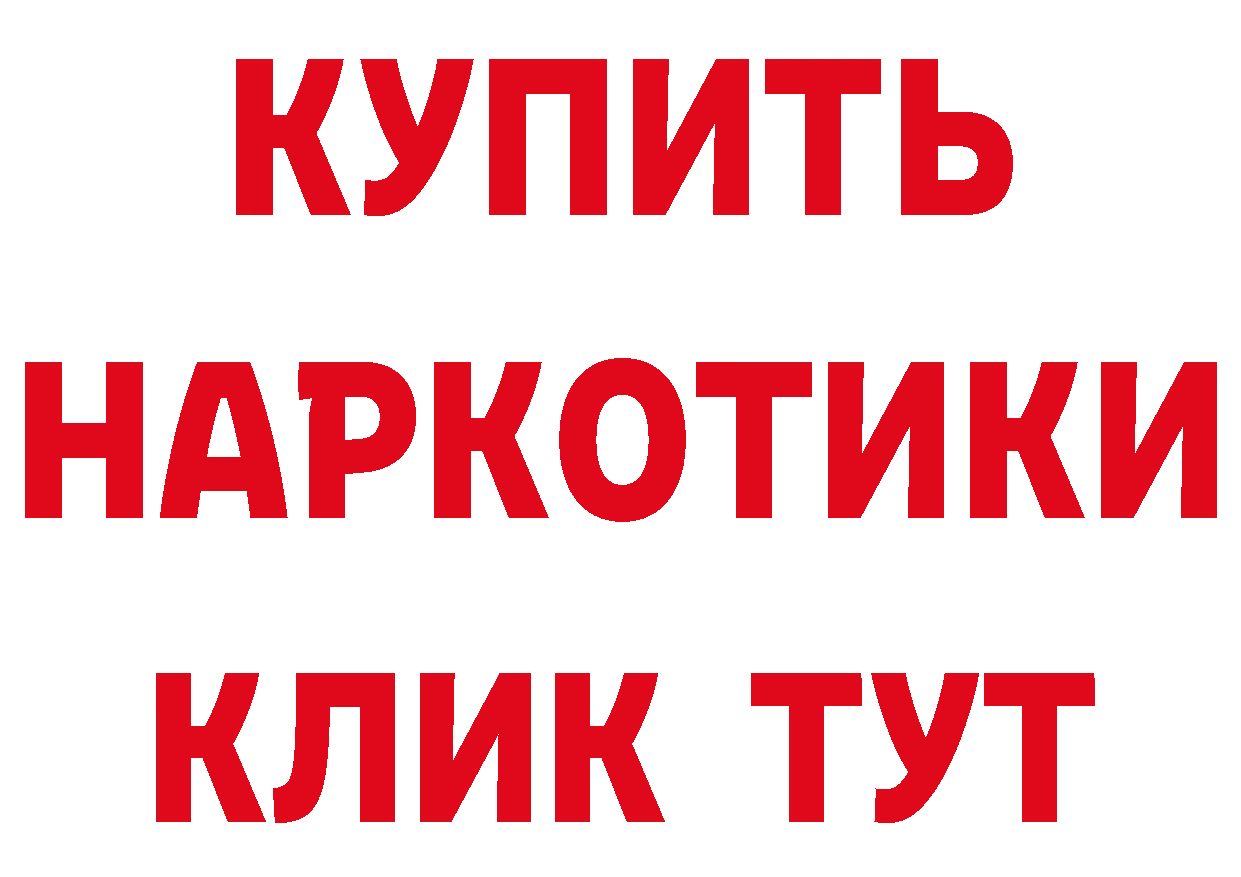 КУПИТЬ НАРКОТИКИ КЛИК ТУТ